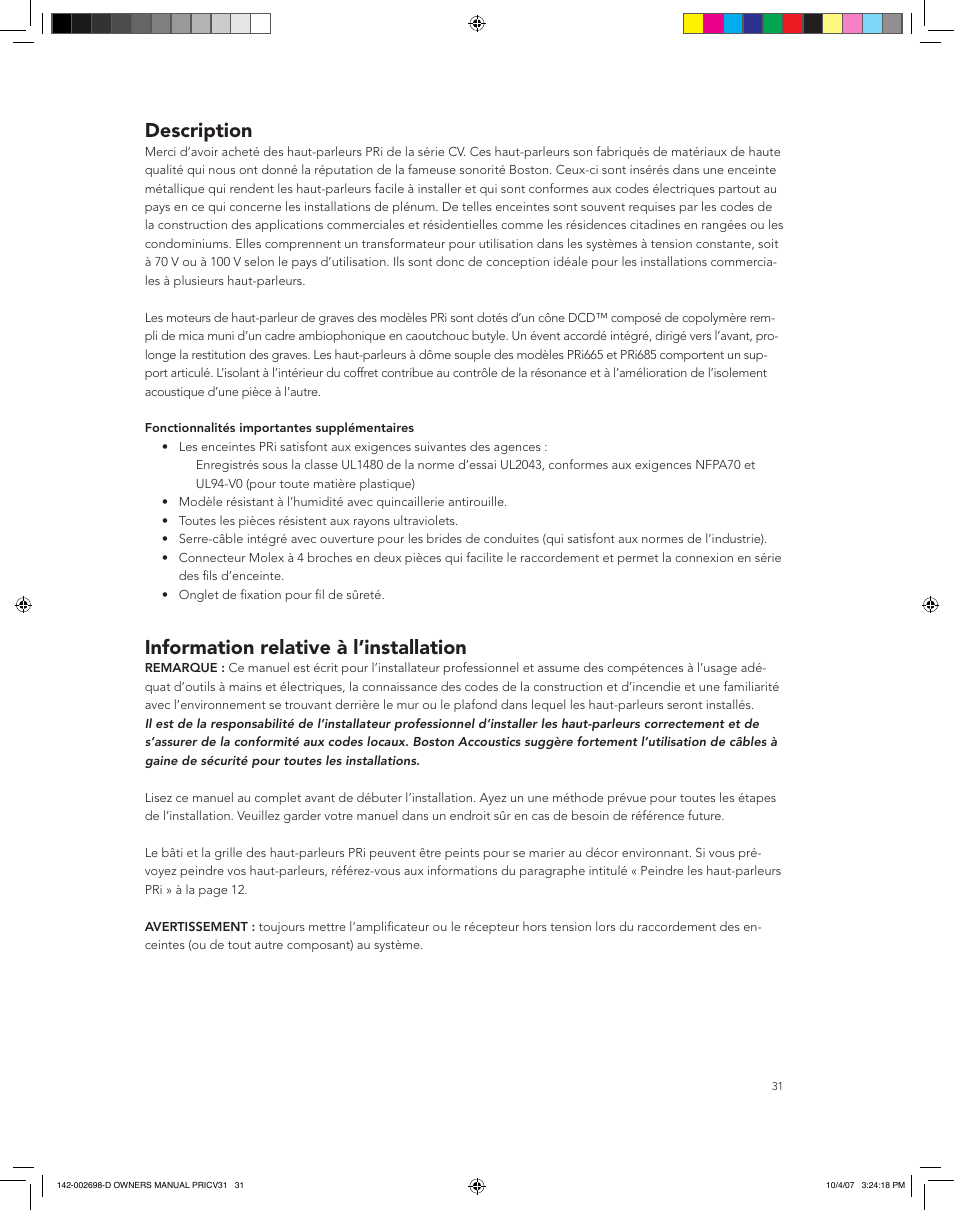 Description

Merci d'avoir acheté des haut-parleurs PRi de la série CV. Ces haut-parleurs son fabriqués de matériaux de haute qualité qui nous ont donné la réputation de la fameuse sonorité Boston. Ceux-ci sont insérés dans une enceinte métallique qui rendent les haut-parleurs facile à installer et qui sont conformes aux codes électriques partout au pays en ce qui concerne les installations de plénum. De telles enceintes sont souvent requises par les codes de la construction des applications commerciales et résidentielles comme les résidences citadines en rangées ou les condominiums. Elles comprennent un transformateur pour utilisation dans les systèmes à tension constante, soit à 70 V ou à 100 V selon le pays d'utilisation. Ils sont donc de conception idéale pour les installations commerciales à plusieurs haut-parleurs.

Les moteurs de haut-parleur de graves des modèles PRi sont dotés d'un cône DCD™ composé de copolymère rempli de mica muni d'un cadre ambiophonique en caoutchouc butyle. Un évent accordé intégré, dirigé vers l'avant, prolonge la restitution des graves. Les haut-parleurs à dôme souple des modèles PRi665 et PRi685 comportent un support articulé. L'isolant à l'intérieur du coffret contribue au contrôle de la résonance et à l'amélioration de l'isolement acoustique d'une pièce à l'autre.

Fonctionnalités importantes supplémentaires

• Les enceintes PRi satisfont aux exigences suivantes des agences :
Enregistrés sous la classe UL1480 de la norme d'essai UL2043, conformes aux exigences NFPA70 et UL94-V0 (pour toute matière plastique)
• Modèle résistant à l'humidité avec quincaillerie antirouille.
• Toutes les pièces résistent aux rayons ultraviolets.
• Serre-câble intégré avec ouverture pour les brides de conduites (qui satisfont aux normes de l'industrie).
• Connecteur Molex à 4 broches en deux pièces qui facilite le raccordement et permet la connexion en série des fils d'enceinte.
• Onglet de fixation pour fil de sûreté.

Information relative à l'installation

REMARQUE : Ce manuel est écrit pour l'installateur professionnel et assume des compétences à l'usage adéquat d'outils à mains et électriques, la connaissance des codes de la construction et d'incendie et une familiarité avec l'environnement se trouvant derrière le mur ou le plafond dans lequel les haut-parleurs seront installés.
Il est de la responsabilité de l'installateur professionnel d'installer les haut-parleurs correctement et de s'assurer de la conformité aux codes locaux. Boston Accoustics suggère fortement l'utilisation de câbles à gaine de sécurité pour toutes les installations.

Lisez ce manuel au complet avant de débuter l'installation. Ayez un une méthode prévue pour toutes les étapes de l'installation. Veuillez garder votre manuel dans un endroit sûr en cas de besoin de référence future.

Le bâti et la grille des haut-parleurs PRi peuvent être peints pour se marier au décor environnant. Si vous prévoyez peindre vos haut-parleurs, référez-vous aux informations du paragraphe intitulé « Peindre les haut-parleurs PRi » à la page 12.

AVERTISSEMENT : toujours mettre l'amplificateur ou le récepteur hors tension lors du raccordement des enceintes (ou de tout autre composant) au système.

31

142-002698-D OWNERS MANUAL PRICV31 31

10/4/07 3:24:18 PM